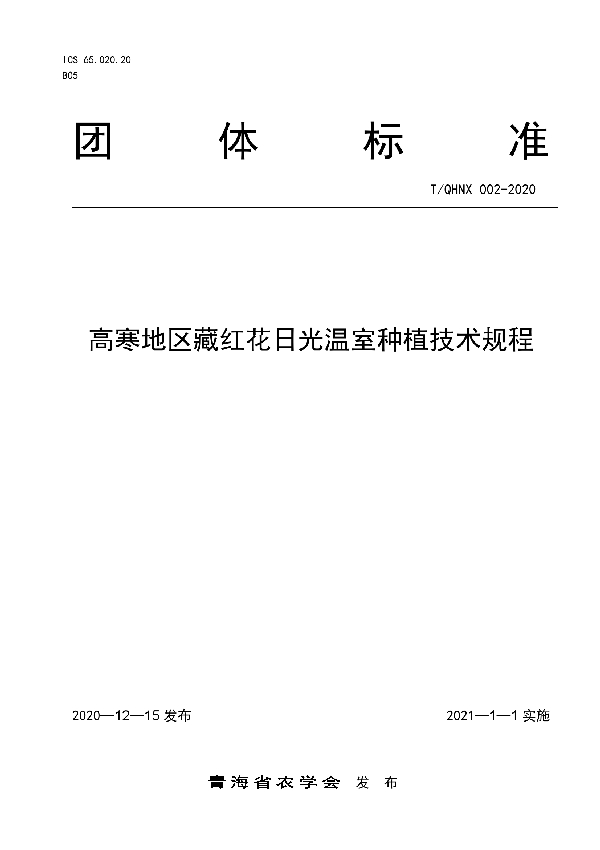 ICS 65.020.20
B05

团 体 标 准

T/QHNX 002-2020

高寒地区藏红花日光温室种植技术规程

2020—12—15 发布

2021—1—1 实施

青海省农学会 发 布